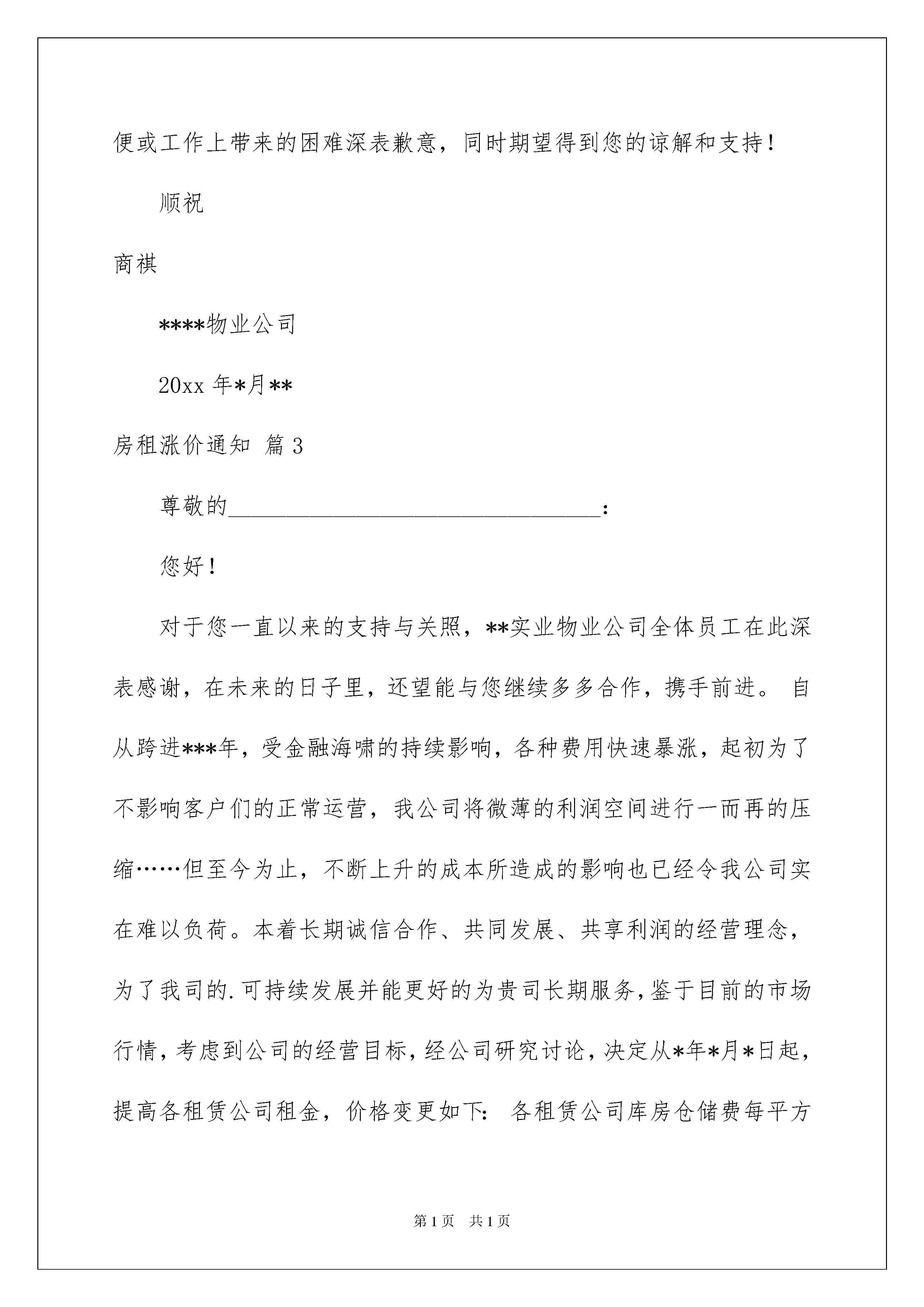 便或工作上带来的困难深表歉意，同时期望得到您的谅解和支持！

顺祝

商祺

****物业公司

20xx 年*月**

房租涨价通知 篇 3

尊敬的________________________________：

您好！

对于您一直以来的支持与关照，**实业物业公司全体员工在此深表感谢，在未来的日子里，还望能与您继续多多合作，携手前进。 自从跨进***年，受金融海啸的持续影响，各种费用快速暴涨，起初为了不影响客户们的正常运营，我公司将微薄的利润空间进行一而再的压缩……但至今为止，不断上升的成本所造成的影响也已经令我公司实在难以负荷。本着长期诚信合作、共同发展、共享利润的经营理念，为了我司的.可持续发展并能更好的为贵司长期服务，鉴于目前的市场行情，考虑到公司的经营目标，经公司研究讨论，决定从*年*月*日起，提高各租赁公司租金，价格变更如下： 各租赁公司库房仓储费每平方

第 1 页 共 1 页